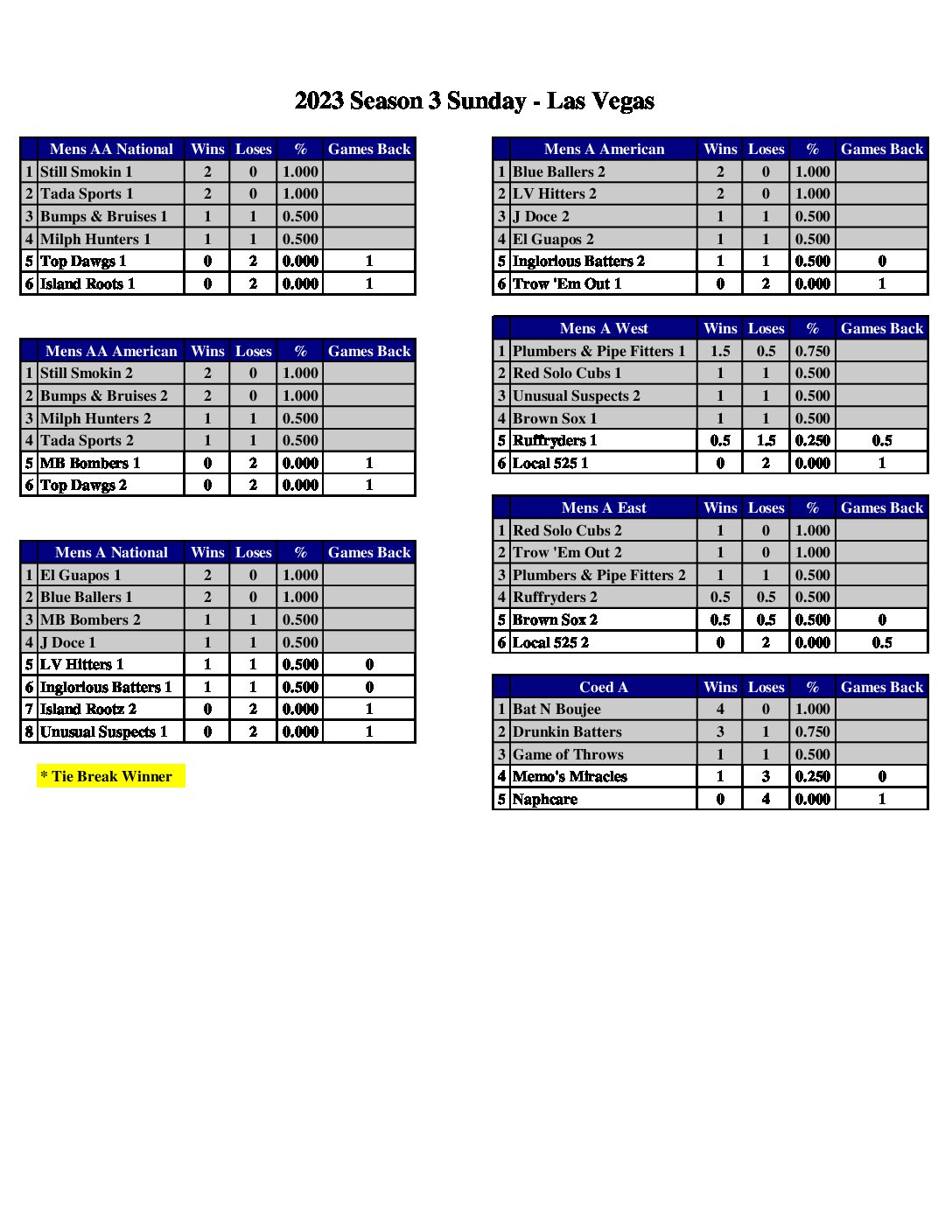 2023 Season 3 Sunday - Las Vegas

|  | Mens AA National | Wins | Loses | % | Games Back |
|---|---|---|---|---|---|
| 1 | Still Smokin 1 | 2 | 0 | 1.000 |  |
| 2 | Tada Sports 1 | 2 | 0 | 1.000 |  |
| 3 | Bumps & Bruises 1 | 1 | 1 | 0.500 |  |
| 4 | Milph Hunters 1 | 1 | 1 | 0.500 |  |
| 5 | Top Dawgs 1 | 0 | 2 | 0.000 | 1 |
| 6 | Island Roots 1 | 0 | 2 | 0.000 | 1 |

|  | Mens AA American | Wins | Loses | % | Games Back |
|---|---|---|---|---|---|
| 1 | Still Smokin 2 | 2 | 0 | 1.000 |  |
| 2 | Bumps & Bruises 2 | 2 | 0 | 1.000 |  |
| 3 | Milph Hunters 2 | 1 | 1 | 0.500 |  |
| 4 | Tada Sports 2 | 1 | 1 | 0.500 |  |
| 5 | MB Bombers 1 | 0 | 2 | 0.000 | 1 |
| 6 | Top Dawgs 2 | 0 | 2 | 0.000 | 1 |

|  | Mens A National | Wins | Loses | % | Games Back |
|---|---|---|---|---|---|
| 1 | El Guapos 1 | 2 | 0 | 1.000 |  |
| 2 | Blue Ballers 1 | 2 | 0 | 1.000 |  |
| 3 | MB Bombers 2 | 1 | 1 | 0.500 |  |
| 4 | J Doce 1 | 1 | 1 | 0.500 |  |
| 5 | LV Hitters 1 | 1 | 1 | 0.500 | 0 |
| 6 | Inglorious Batters 1 | 1 | 1 | 0.500 | 0 |
| 7 | Island Rootz 2 | 0 | 2 | 0.000 | 1 |
| 8 | Unusual Suspects 1 | 0 | 2 | 0.000 | 1 |

* Tie Break Winner

|  | Mens A American | Wins | Loses | % | Games Back |
|---|---|---|---|---|---|
| 1 | Blue Ballers 2 | 2 | 0 | 1.000 |  |
| 2 | LV Hitters 2 | 2 | 0 | 1.000 |  |
| 3 | J Doce 2 | 1 | 1 | 0.500 |  |
| 4 | El Guapos 2 | 1 | 1 | 0.500 |  |
| 5 | Inglorious Batters 2 | 1 | 1 | 0.500 | 0 |
| 6 | Trow 'Em Out 1 | 0 | 2 | 0.000 | 1 |

|  | Mens A West | Wins | Loses | % | Games Back |
|---|---|---|---|---|---|
| 1 | Plumbers & Pipe Fitters 1 | 1.5 | 0.5 | 0.750 |  |
| 2 | Red Solo Cubs 1 | 1 | 1 | 0.500 |  |
| 3 | Unusual Suspects 2 | 1 | 1 | 0.500 |  |
| 4 | Brown Sox 1 | 1 | 1 | 0.500 |  |
| 5 | Ruffryders 1 | 0.5 | 1.5 | 0.250 | 0.5 |
| 6 | Local 525 1 | 0 | 2 | 0.000 | 1 |

|  | Mens A East | Wins | Loses | % | Games Back |
|---|---|---|---|---|---|
| 1 | Red Solo Cubs 2 | 1 | 0 | 1.000 |  |
| 2 | Trow 'Em Out 2 | 1 | 0 | 1.000 |  |
| 3 | Plumbers & Pipe Fitters 2 | 1 | 1 | 0.500 |  |
| 4 | Ruffryders 2 | 0.5 | 0.5 | 0.500 |  |
| 5 | Brown Sox 2 | 0.5 | 0.5 | 0.500 | 0 |
| 6 | Local 525 2 | 0 | 2 | 0.000 | 0.5 |

|  | Coed A | Wins | Loses | % | Games Back |
|---|---|---|---|---|---|
| 1 | Bat N Boujee | 4 | 0 | 1.000 |  |
| 2 | Drunkin Batters | 3 | 1 | 0.750 |  |
| 3 | Game of Throws | 1 | 1 | 0.500 |  |
| 4 | Memo's Miracles | 1 | 3 | 0.250 | 0 |
| 5 | Naphcare | 0 | 4 | 0.000 | 1 |